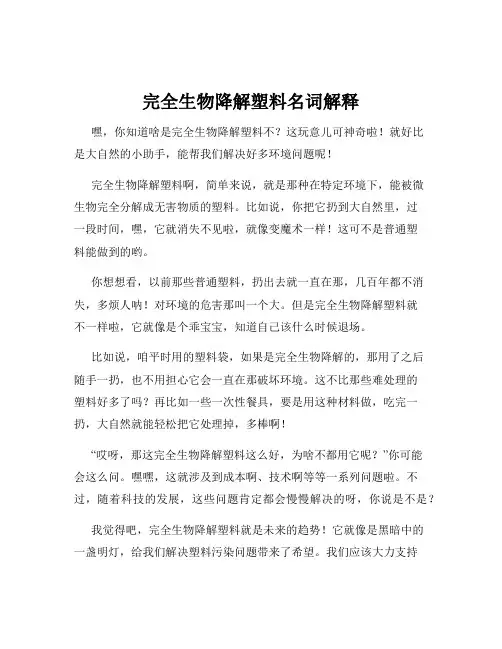 完全生物降解塑料名词解释

嘿，你知道啥是完全生物降解塑料不？这玩意儿可神奇啦！就好比是大自然的小助手，能帮我们解决好多环境问题呢！

完全生物降解塑料啊，简单来说，就是那种在特定环境下，能被微生物完全分解成无害物质的塑料。比如说，你把它扔到大自然里，过一段时间，嘿，它就消失不见啦，就像变魔术一样！这可不是普通塑料能做到的哟。

你想想看，以前那些普通塑料，扔出去就一直在那，几百年都不消失，多烦人呐！对环境的危害那叫一个大。但是完全生物降解塑料就不一样啦，它就像是个乖宝宝，知道自己该什么时候退场。

比如说，咱平时用的塑料袋，如果是完全生物降解的，那用了之后随手一扔，也不用担心它会一直在那破坏环境。这不比那些难处理的塑料好多了吗？再比如一些一次性餐具，要是用这种材料做，吃完一扔，大自然就能轻松把它处理掉，多棒啊！

“哎呀，那这完全生物降解塑料这么好，为啥不都用它呢？”你可能会这么问。嘿嘿，这就涉及到成本啊、技术啊等等一系列问题啦。不过，随着科技的发展，这些问题肯定都会慢慢解决的呀，你说是不是？

我觉得吧，完全生物降解塑料就是未来的趋势！它就像是黑暗中的一盏明灯，给我们解决塑料污染问题带来了希望。我们应该大力支持